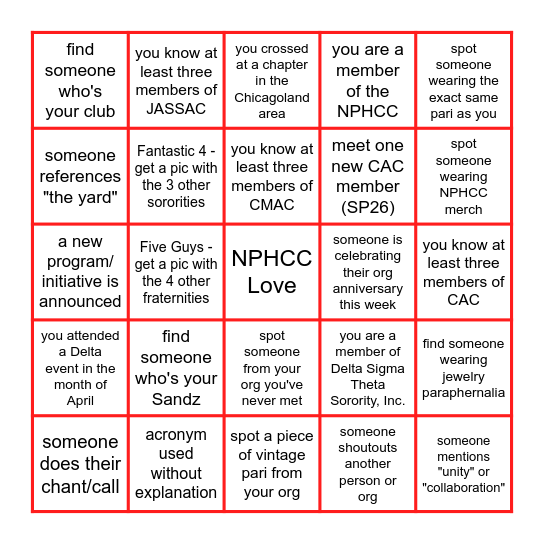 | find someone who's your club | you know at least three members of JASSAC | you crossed at a chapter in the Chicagoland area | you are a member of the NPHCC | spot someone wearing the exact same pari as you |
|---|---|---|---|---|
| someone references "the yard" | Fantastic 4 - get a pic with the 3 other sororities | you know at least three members of CMAC | meet one new CAC member (SP26) | spot someone wearing NPHCC merch |
| a new program/ initiative is announced | Five Guys - get a pic with the 4 other fraternities | NPHCC Love | someone is celebrating their org anniversary this week | you know at least three members of CAC |
| you attended a Delta event in the month of April | find someone who's your Sandz | spot someone from your org you've never met | you are a member of Delta Sigma Theta Sorority, Inc. | find someone wearing jewelry paraphernalia |
| someone does their chant/call | acronym used without explanation | spot a piece of vintage pari from your org | someone shoutouts another person or org | someone mentions "unity" or "collaboration" |